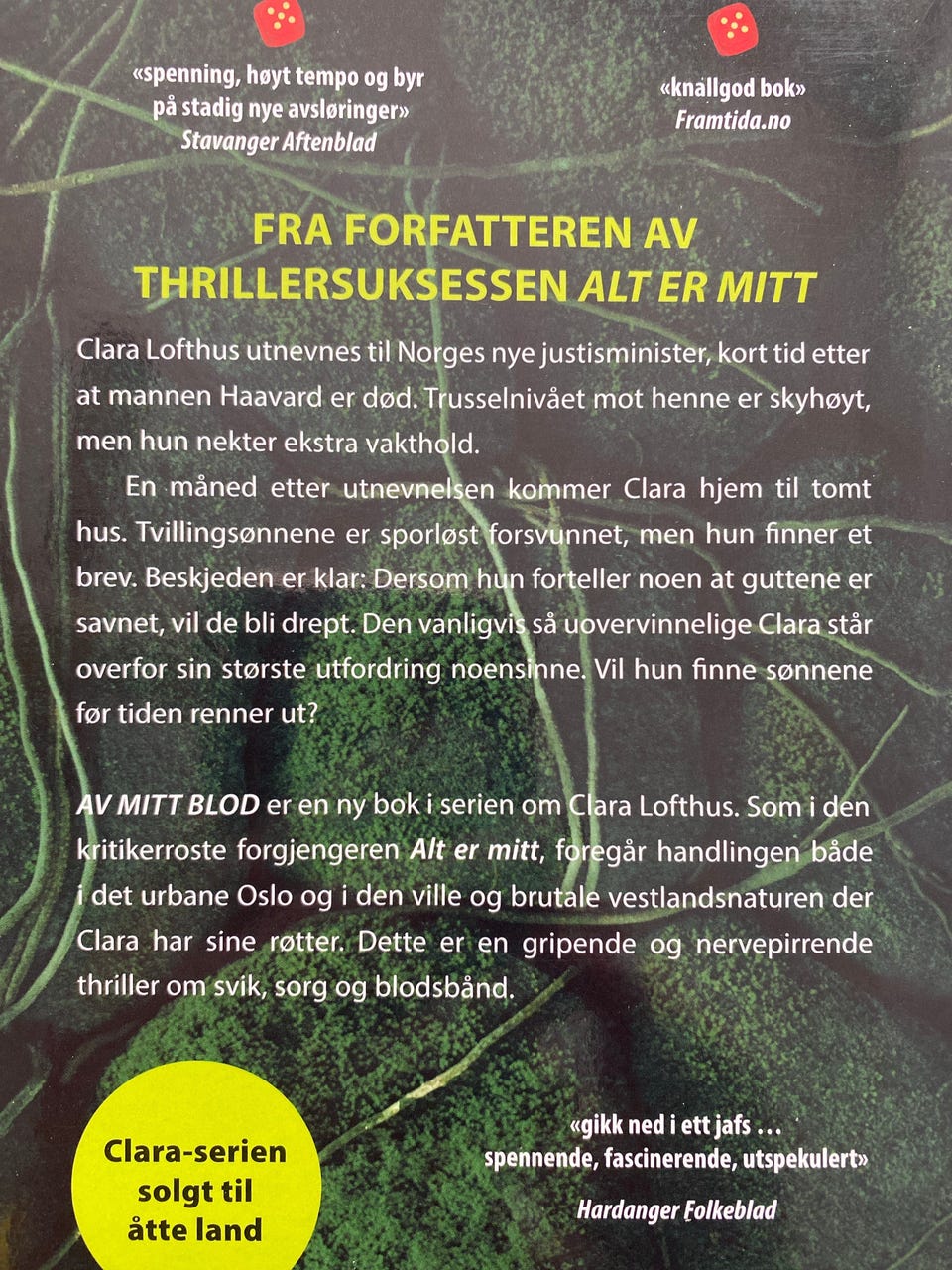 «spenning, høyt tempo og byr på stadig nye avsløringer»
Stavanger Aftenblad

«knallgod bok»
Framtida.no

FRA FORFATTEREN AV THRILLERSUKSESSEN ALT ER MITT

Clara Lofthus utnevnes til Norges nye justisminister, kort tid etter at mannen Haavard er død. Trusselnivået mot henne er skyhøyt, men hun nekter ekstra vakthold.

En måned etter utnevnelsen kommer Clara hjem til tomt hus. Tvillingsønnene er sporløst forsvunnet, men hun finner et brev. Beskjeden er klar: Dersom hun forteller noen at guttene er savnet, vil de bli drept. Den vanligvis så uovervinnelige Clara står overfor sin største utfordring noensinne. Vil hun finne sønnene før tiden renner ut?

AV MITT BLOD er en ny bok i serien om Clara Lofthus. Som i den kritikerroste forgjengeren Alt er mitt, foregår handlingen både i det urbane Oslo og i den ville og brutale vestlandsnaturen der Clara har sine røtter. Dette er en gripende og nervepirrende thriller om svik, sorg og blodsbånd.

Clara-serien solgt til åtte land

«gikk ned i ett jafs … spennende, fascinerende, utspekulert»
Hardanger Folkeblad